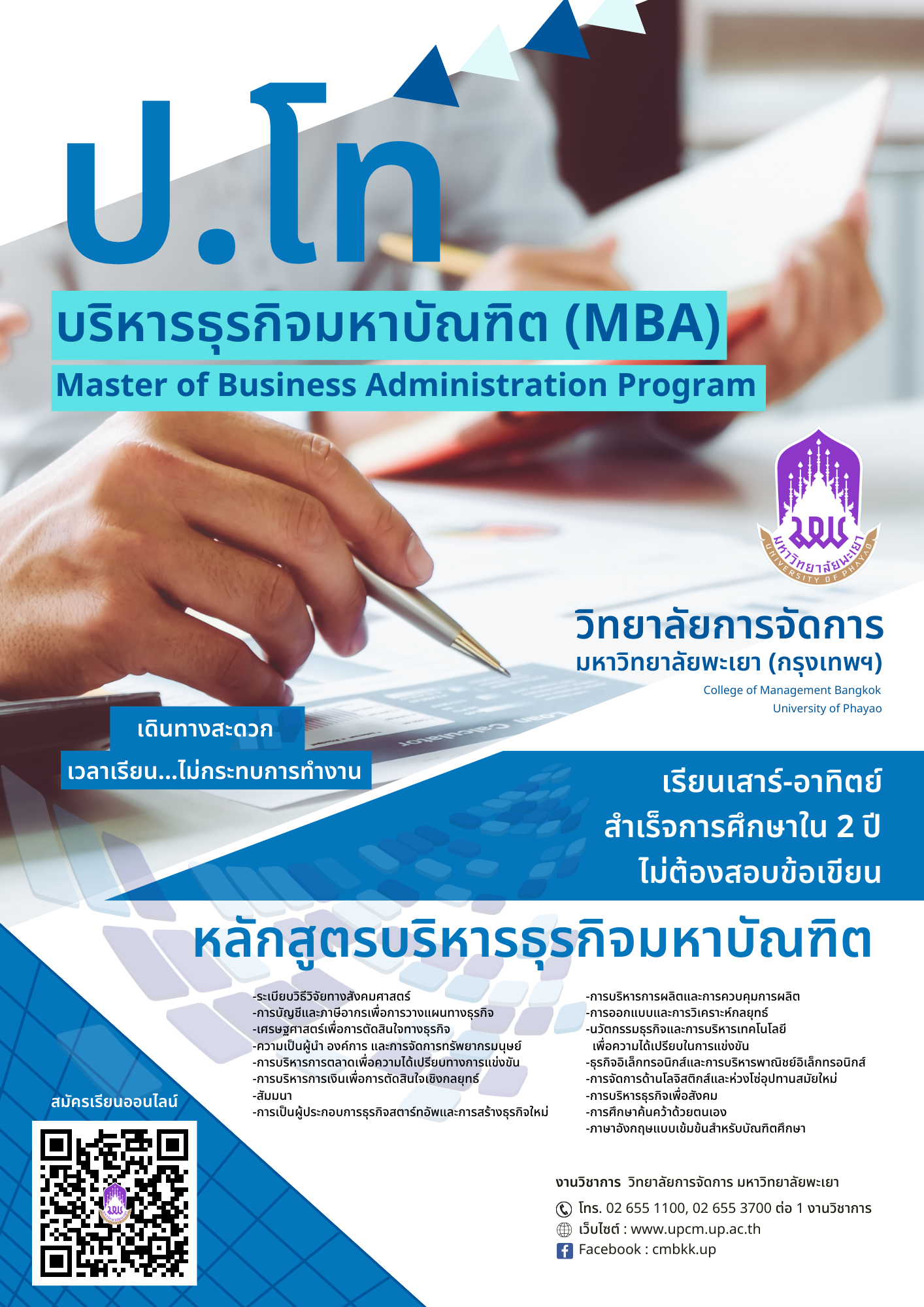 ป.โท

บริหารธุรกิจมหาบัณฑิต (MBA)

Master of Business Administration Program

มหาวิทยาลัยพะเยา UNIVERSITY OF PHAYAO

วิทยาลัยการจัดการ

มหาวิทยาลัยพะเยา (กรุงเทพฯ)

College of Management Bangkok

University of Phayao

เดินทางสะดวก

เวลาเรียน...ไม่กระทบการทำงาน

เรียนเสาร์-อาทิตย์

สำเร็จการศึกษาใน 2 ปี

ไม่ต้องสอบข้อเขียน

หลักสูตรบริหารธุรกิจมหาบัณฑิต

-ระเบียบวิธีวิจัยทางสังคมศาสตร์
-การบัญชีและภาษีอากรเพื่อการวางแผนทางธุรกิจ
-เศรษฐศาสตร์เพื่อการตัดสินใจทางธุรกิจ
-ความเป็นผู้นำ องค์การ และการจัดการทรัพยากรมนุษย์
-การบริหารการตลาดเพื่อความได้เปรียบทางการแข่งขัน
-การบริหารการเงินเพื่อการตัดสินใจเชิงกลยุทธ์
-สัมมนา
-การเป็นผู้ประกอบการธุรกิจสตาร์ทอัพและการสร้างธุรกิจใหม่

-การบริหารการผลิตและการควบคุมการผลิต
-การออกแบบและการวิเคราะห์กลยุทธ์
-นวัตกรรมธุรกิจและการบริหารเทคโนโลยี เพื่อความได้เปรียบในการแข่งขัน
-ธุรกิจอิเล็กทรอนิกส์และการบริหารพาณิชย์อิเล็กทรอนิกส์
-การจัดการด้านโลจิสติกส์และห่วงโซ่อุปทานสมัยใหม่
-การบริหารธุรกิจเพื่อสังคม
-การศึกษาค้นคว้าด้วยตนเอง
-ภาษาอังกฤษแบบเข้มข้นสำหรับบัณฑิตศึกษา

สมัครเรียนออนไลน์

งานวิชาการ วิทยาลัยการจัดการ มหาวิทยาลัยพะเยา

โทร. 02 655 1100, 02 655 3700 ต่อ 1 งานวิชาการ

เว็บไซต์ : www.upcm.up.ac.th

Facebook : cmbkk.up